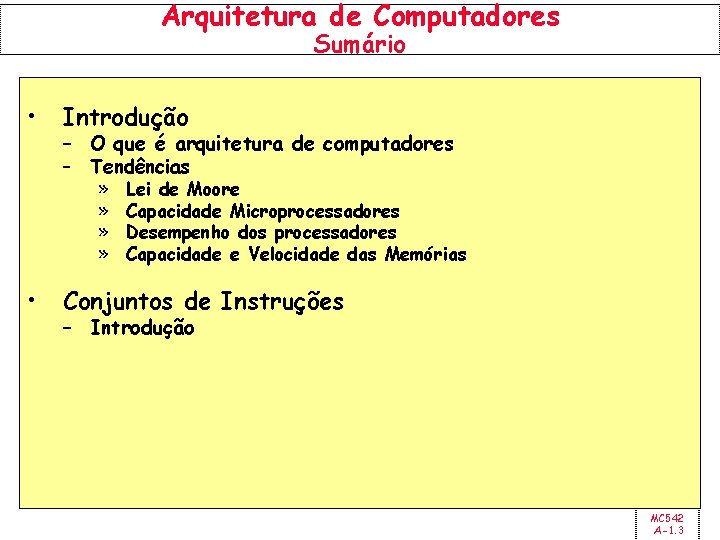 Arquitetura de Computadores
Sumário

• Introdução
- O que é arquitetura de computadores
- Tendências
» Lei de Moore
» Capacidade Microprocessadores
» Desempenho dos processadores
» Capacidade e Velocidade das Memórias

• Conjuntos de Instruções
- Introdução

MC542
A-1.3